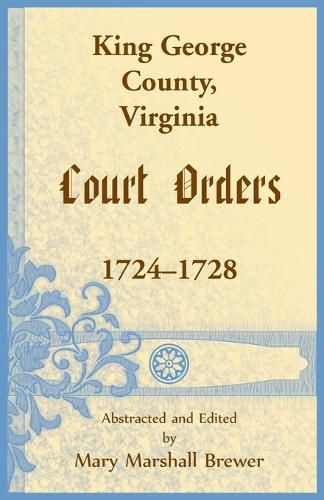 King George County, Virginia

Court Orders

1724–1728

Abstracted and Edited by
Mary Marshall Brewer